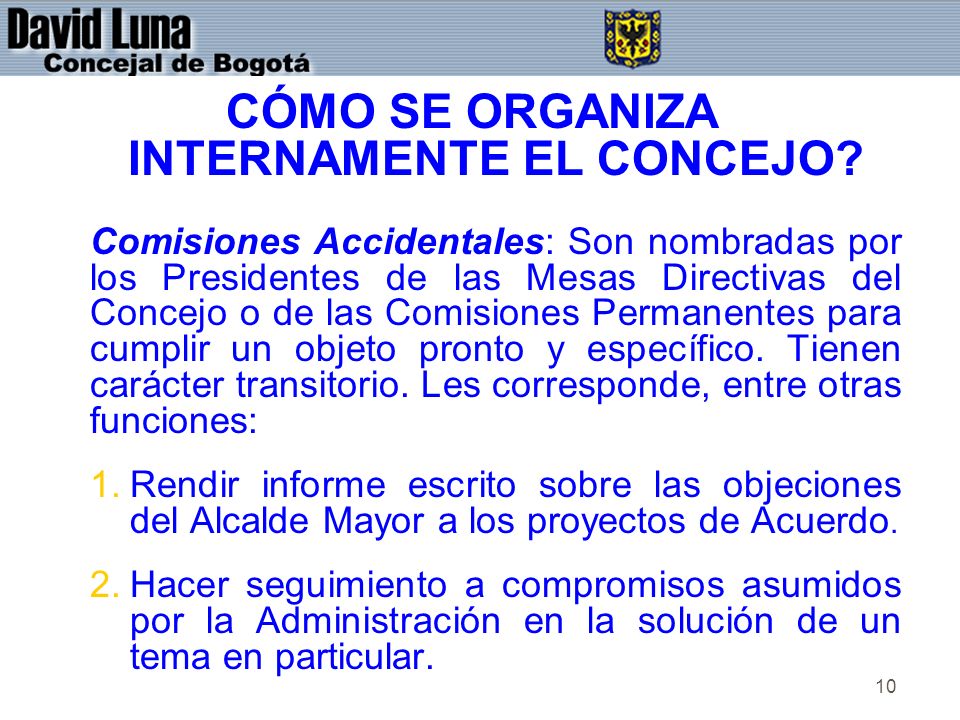 David Luna
Concejal de Bogotá

CÓMO SE ORGANIZA INTERNAMENTE EL CONCEJO?

Comisiones Accidentales: Son nombradas por los Presidentes de las Mesas Directivas del Concejo o de las Comisiones Permanentes para cumplir un objeto pronto y específico. Tienen carácter transitorio. Les corresponde, entre otras funciones:

1. Rendir informe escrito sobre las objeciones del Alcalde Mayor a los proyectos de Acuerdo.

2. Hacer seguimiento a compromisos asumidos por la Administración en la solución de un tema en particular.

10